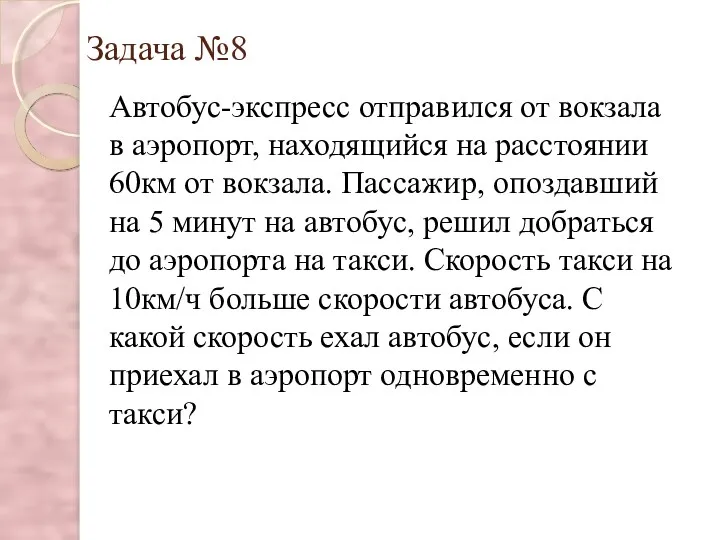 Задача №8

Автобус-экспресс отправился от вокзала в аэропорт, находящийся на расстоянии 60км от вокзала. Пассажир, опоздавший на 5 минут на автобус, решил добраться до аэропорта на такси. Скорость такси на 10км/ч больше скорости автобуса. С какой скорость ехал автобус, если он приехал в аэропорт одновременно с такси?